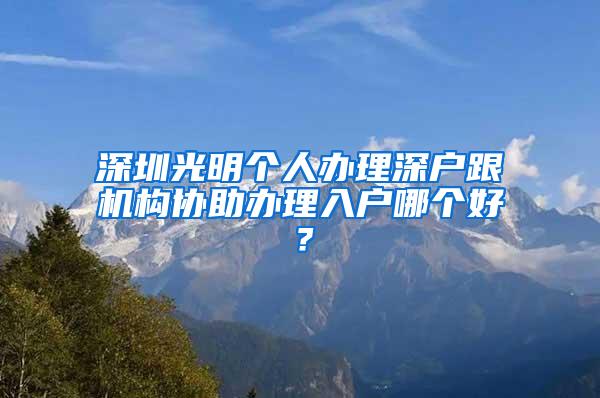 深圳光明个人办理深户跟机构协助办理入户哪个好？